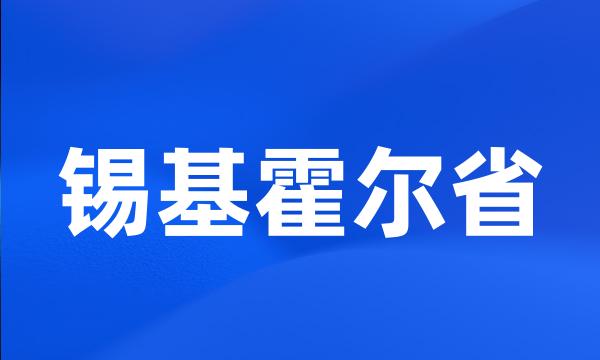 锡基霍尔省